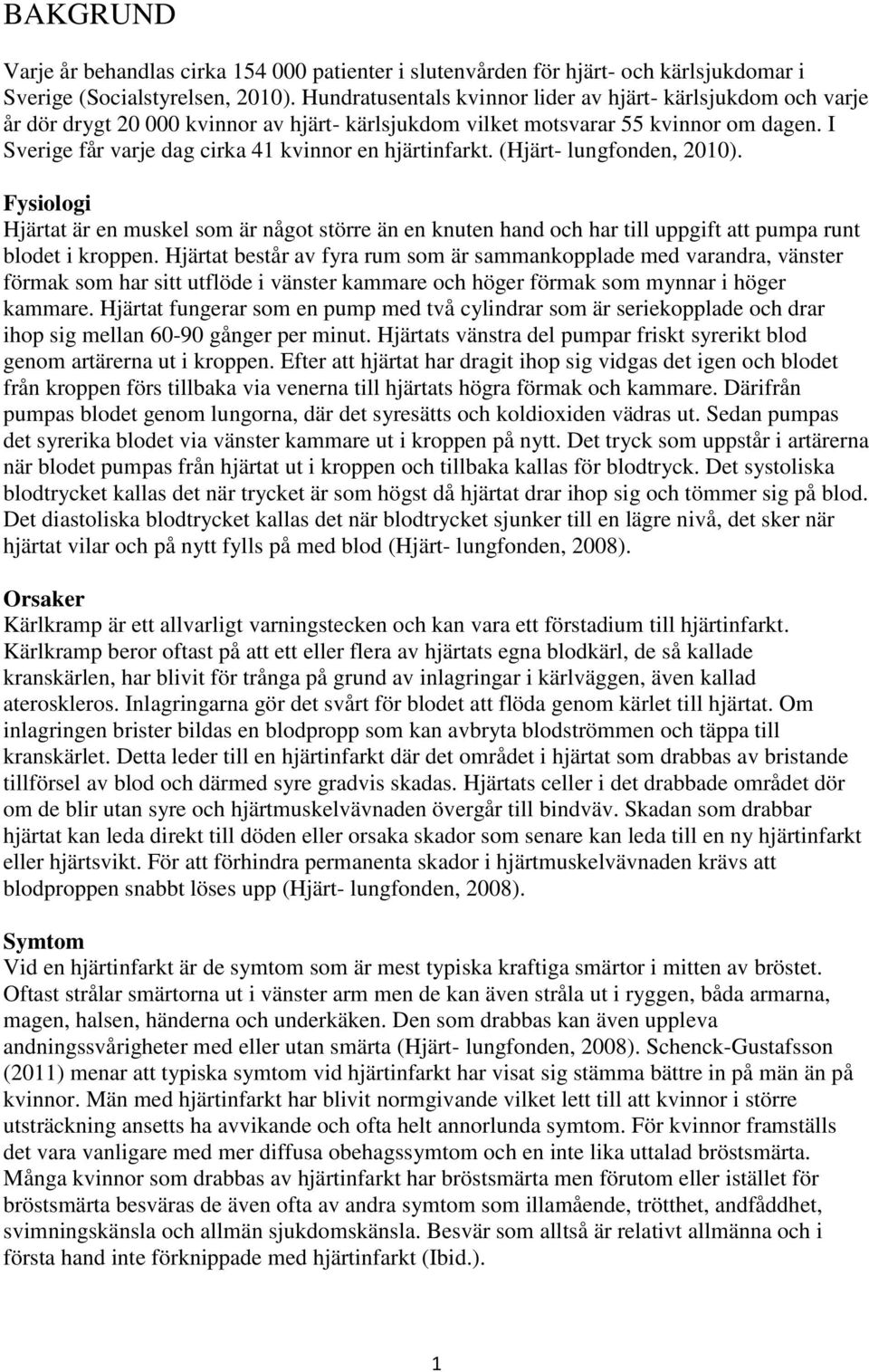 BAKGRUND

Varje år behandlas cirka 154 000 patienter i slutenvården för hjärt- och kärlsjukdomar i Sverige (Socialstyrelsen, 2010). Hundratusentals kvinnor lider av hjärt- kärlsjukdom och varje år dör drygt 20 000 kvinnor av hjärt- kärlsjukdom vilket motsvarar 55 kvinnor om dagen. I Sverige får varje dag cirka 41 kvinnor en hjärtinfarkt. (Hjärt- lungfonden, 2010).

Fysiologi
Hjärtat är en muskel som är något större än en knuten hand och har till uppgift att pumpa runt blodet i kroppen. Hjärtat består av fyra rum som är sammankopplade med varandra, vänster förmak som har sitt utflöde i vänster kammare och höger förmak som mynnar i höger kammare. Hjärtat fungerar som en pump med två cylindrar som är seriekopplade och drar ihop sig mellan 60-90 gånger per minut. Hjärtats vänstra del pumpar friskt syrerikt blod genom artärerna ut i kroppen. Efter att hjärtat har dragit ihop sig vidgas det igen och blodet från kroppen förs tillbaka via venerna till hjärtats högra förmak och kammare. Därifrån pumpas blodet genom lungorna, där det syresätts och koldioxiden vädras ut. Sedan pumpas det syrerika blodet via vänster kammare ut i kroppen på nytt. Det tryck som uppstår i artärerna när blodet pumpas från hjärtat ut i kroppen och tillbaka kallas för blodtryck. Det systoliska blodtrycket kallas det när trycket är som högst då hjärtat drar ihop sig och tömmer sig på blod. Det diastoliska blodtrycket kallas det när blodtrycket sjunker till en lägre nivå, det sker när hjärtat vilar och på nytt fylls på med blod (Hjärt- lungfonden, 2008).

Orsaker
Kärlkramp är ett allvarligt varningstecken och kan vara ett förstadium till hjärtinfarkt. Kärlkramp beror oftast på att ett eller flera av hjärtats egna blodkärl, de så kallade kranskärlen, har blivit för trånga på grund av inlagringar i kärlväggen, även kallad ateroskleros. Inlagringarna gör det svårt för blodet att flöda genom kärlet till hjärtat. Om inlagringen brister bildas en blodpropp som kan avbryta blodströmmen och täppa till kranskärlet. Detta leder till en hjärtinfarkt där det området i hjärtat som drabbas av bristande tillförsel av blod och därmed syre gradvis skadas. Hjärtats celler i det drabbade området dör om de blir utan syre och hjärtmuskelvävnaden övergår till bindväv. Skadan som drabbar hjärtat kan leda direkt till döden eller orsaka skador som senare kan leda till en ny hjärtinfarkt eller hjärtsvikt. För att förhindra permanenta skador i hjärtmuskelvävnaden krävs att blodproppen snabbt löses upp (Hjärt- lungfonden, 2008).

Symtom
Vid en hjärtinfarkt är de symtom som är mest typiska kraftiga smärtor i mitten av bröstet. Oftast strålar smärtorna ut i vänster arm men de kan även stråla ut i ryggen, båda armarna, magen, halsen, händerna och underkäken. Den som drabbas kan även uppleva andningssvårigheter med eller utan smärta (Hjärt- lungfonden, 2008). Schenck-Gustafsson (2011) menar att typiska symtom vid hjärtinfarkt har visat sig stämma bättre in på män än på kvinnor. Män med hjärtinfarkt har blivit normgivande vilket lett till att kvinnor i större utsträckning ansetts ha avvikande och ofta helt annorlunda symtom. För kvinnor framställs det vara vanligare med mer diffusa obehagssymtom och en inte lika uttalad bröstsmärta. Många kvinnor som drabbas av hjärtinfarkt har bröstsmärta men förutom eller istället för bröstsmärta besväras de även ofta av andra symtom som illamående, trötthet, andfåddhet, svimningskänsla och allmän sjukdomskänsla. Besvär som alltså är relativt allmänna och i första hand inte förknippade med hjärtinfarkt (Ibid.).

1